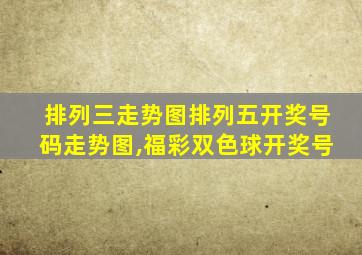 排列三走势图排列五开奖号码走势图,福彩双色球开奖号